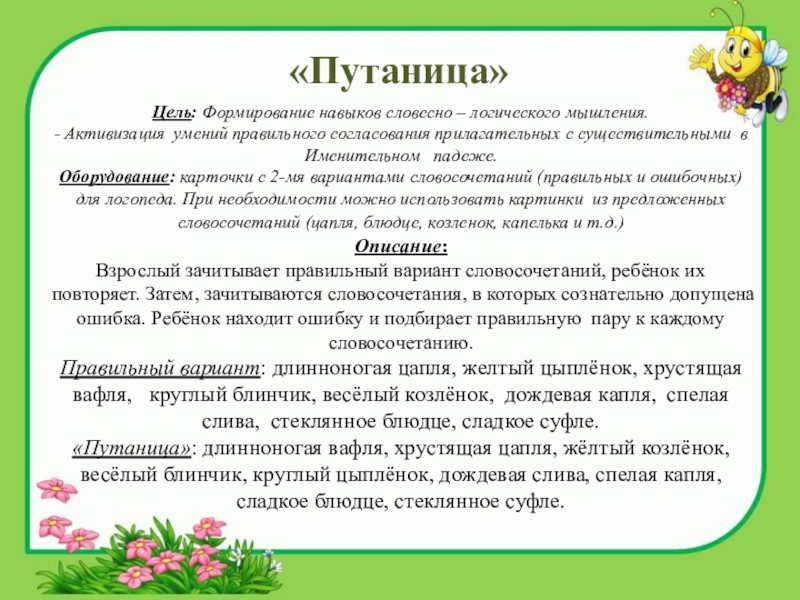 «Путаница»

Цель: Формирование навыков словесно – логического мышления.
- Активизация умений правильного согласования прилагательных с существительными в Именительном падеже.
Оборудование: карточки с 2-мя вариантами словосочетаний (правильных и ошибочных) для логопеда. При необходимости можно использовать картинки из предложенных словосочетаний (цапля, блюдце, козленок, капелька и т.д.)

Описание:
Взрослый зачитывает правильный вариант словосочетаний, ребёнок их повторяет. Затем, зачитываются словосочетания, в которых сознательно допущена ошибка. Ребёнок находит ошибку и подбирает правильную пару к каждому словосочетанию.
Правильный вариант: длинноногая цапля, желтый цыплёнок, хрустящая вафля, круглый блинчик, весёлый козлёнок, дождевая капля, спелая слива, стеклянное блюдце, сладкое суфле.
«Путаница»: длинноногая вафля, хрустящая цапля, жёлтый козлёнок, весёлый блинчик, круглый цыплёнок, дождевая слива, спелая капля, сладкое блюдце, стеклянное суфле.